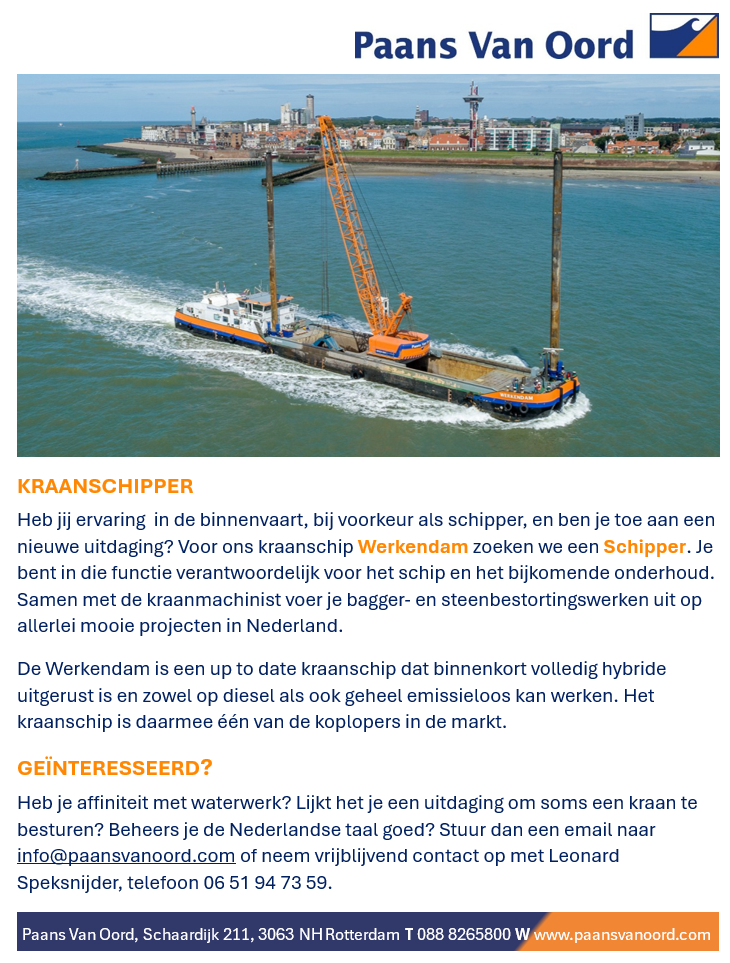 Paans Van Oord

WERKENDAM

KRAANSCHIPPER

Heb jij ervaring in de binnenvaart, bij voorkeur als schipper, en ben je toe aan een nieuwe uitdaging? Voor ons kraanschip Werkendam zoeken we een Schipper. Je bent in die functie verantwoordelijk voor het schip en het bijkomende onderhoud. Samen met de kraanmachinist voer je bagger- en steenbestortingswerken uit op allerlei mooie projecten in Nederland.

De Werkendam is een up to date kraanschip dat binnenkort volledig hybride uitgerust is en zowel op diesel als ook geheel emissieloos kan werken. Het kraanschip is daarmee één van de koplopers in de markt.

GEÏNTERESSEERD?

Heb je affiniteit met waterwerk? Lijkt het je een uitdaging om soms een kraan te besturen? Beheers je de Nederlandse taal goed? Stuur dan een email naar info@paansvanoord.com of neem vrijblijvend contact op met Leonard Speksnijder, telefoon 06 51 94 73 59.

Paans Van Oord, Schaardijk 211, 3063 NH Rotterdam T 088 8265800 W www.paansvanoord.com